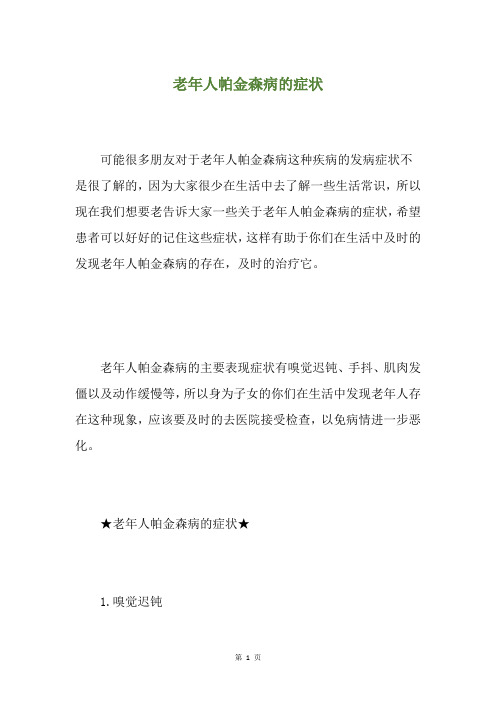 老年人帕金森病的症状

可能很多朋友对于老年人帕金森病这种疾病的发病症状不是很了解的，因为大家很少在生活中去了解一些生活常识，所以现在我们想要老告诉大家一些关于老年人帕金森病的症状，希望患者可以好好的记住这些症状，这样有助于你们在生活中及时的发现老年人帕金森病的存在，及时的治疗它。

老年人帕金森病的主要表现症状有嗅觉迟钝、手抖、肌肉发僵以及动作缓慢等，所以身为子女的你们在生活中发现老年人存在这种现象，应该要及时的去医院接受检查，以免病情进一步恶化。

★老年人帕金森病的症状★

1.嗅觉迟钝

第 1 页